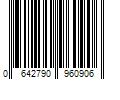 0 642790 960906